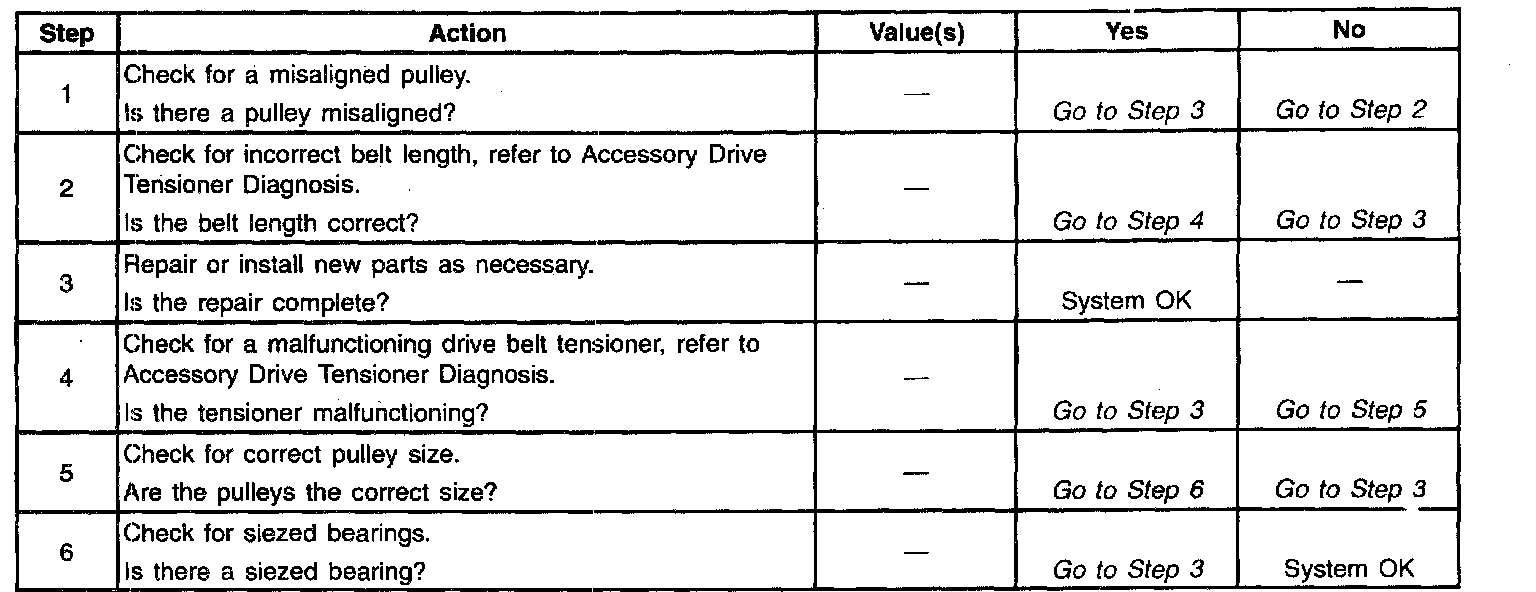 | Step | Action | Value(s) | Yes | No |
|---|---|---|---|---|
| 1 | Check for a misaligned pulley. Is there a pulley misaligned? | — | Go to Step 3 | Go to Step 2 |
| 2 | Check for incorrect belt length, refer to Accessory Drive Tensioner Diagnosis. Is the belt length correct? | — | Go to Step 4 | Go to Step 3 |
| 3 | Repair or install new parts as necessary. Is the repair complete? | — | System OK | — |
| 4 | Check for a malfunctioning drive belt tensioner, refer to Accessory Drive Tensioner Diagnosis. Is the tensioner malfunctioning? | — | Go to Step 3 | Go to Step 5 |
| 5 | Check for correct pulley size. Are the pulleys the correct size? | — | Go to Step 6 | Go to Step 3 |
| 6 | Check for siezed bearings. Is there a siezed bearing? | — | Go to Step 3 | System OK |